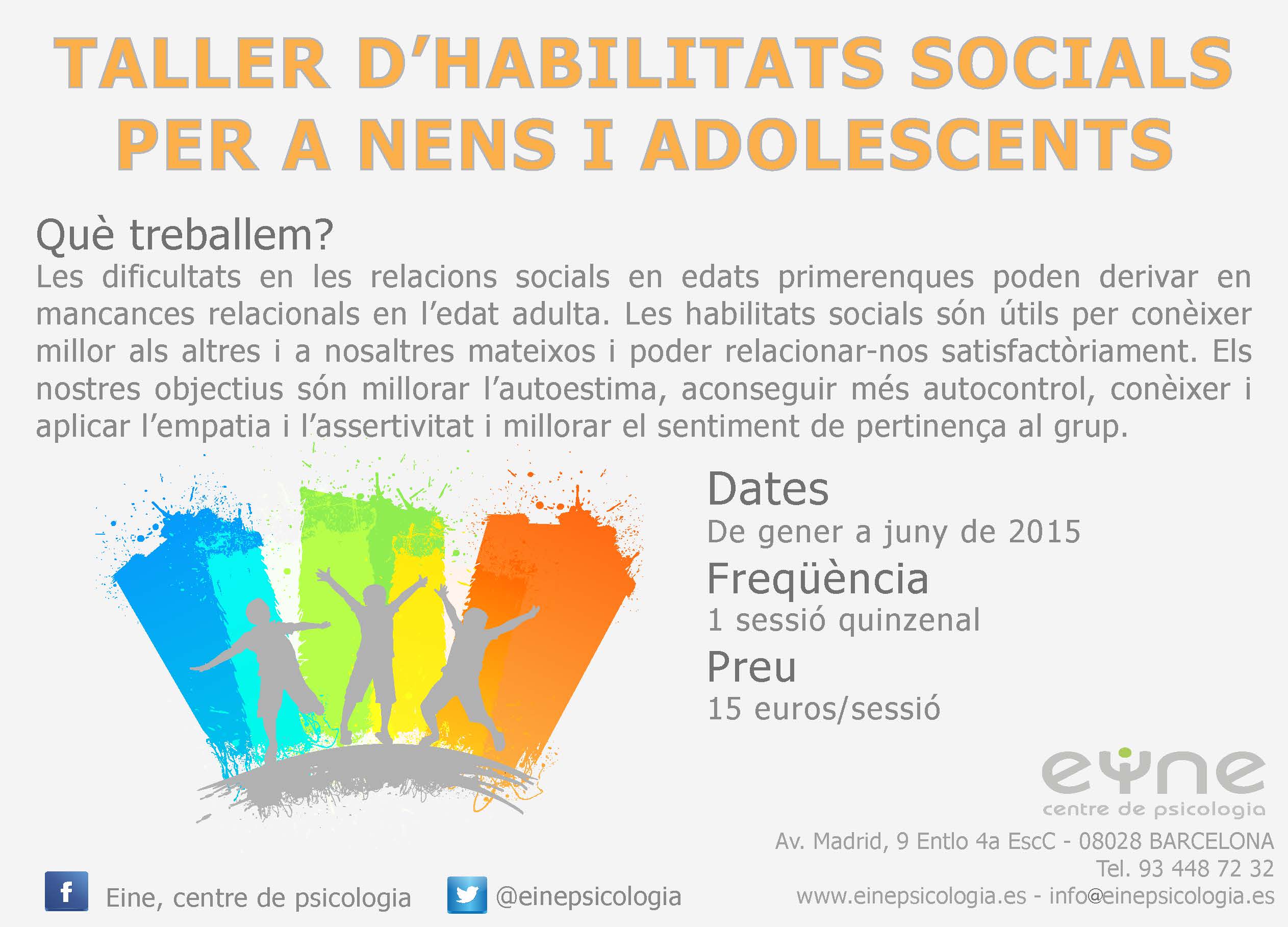 TALLER D'HABILITATS SOCIALS PER A NENS I ADOLESCENTS

Què treballem?

Les dificultats en les relacions socials en edats primerenques poden derivar en mancances relacionals en l'edat adulta. Les habilitats socials són útils per conèixer millor als altres i a nosaltres mateixos i poder relacionar-nos satisfactòriament. Els nostres objectius són millorar l'autoestima, aconseguir més autocontrol, conèixer i aplicar l'empatia i l'assertivitat i millorar el sentiment de pertinença al grup.

Dates
De gener a juny de 2015
Freqüència
1 sessió quinzenal
Preu
15 euros/sessió

eine
centre de psicologia

Av. Madrid, 9 Entlo 4a EscC - 08028 BARCELONA
Tel. 93 448 72 32
www.einepsicologia.es - info@einepsicologia.es

f Eine, centre de psicologia

@einepsicologia